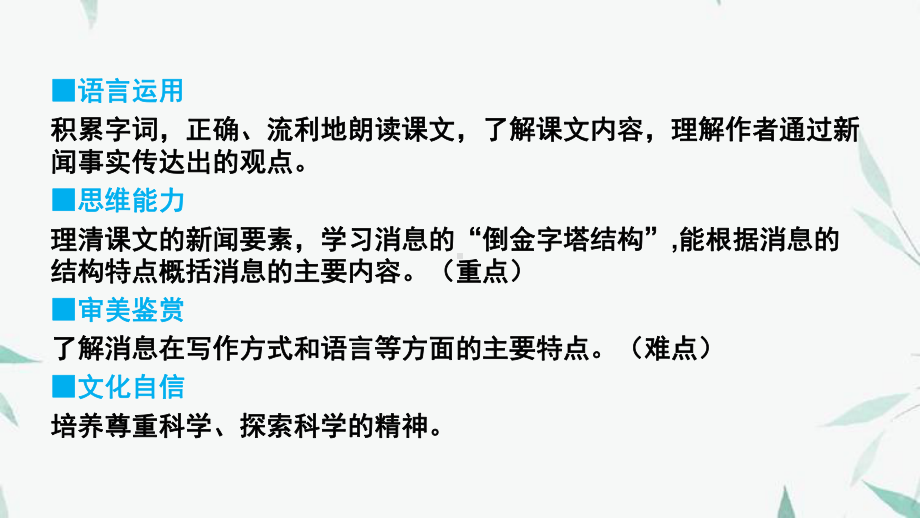 ■语言运用
积累字词，正确、流利地朗读课文，了解课文内容，理解作者通过新闻事实传达出的观点。
■思维能力
理清课文的新闻要素，学习消息的“倒金字塔结构”,能根据消息的结构特点概括消息的主要内容。（重点）
■审美鉴赏
了解消息在写作方式和语言等方面的主要特点。（难点）
■文化自信
培养尊重科学、探索科学的精神。